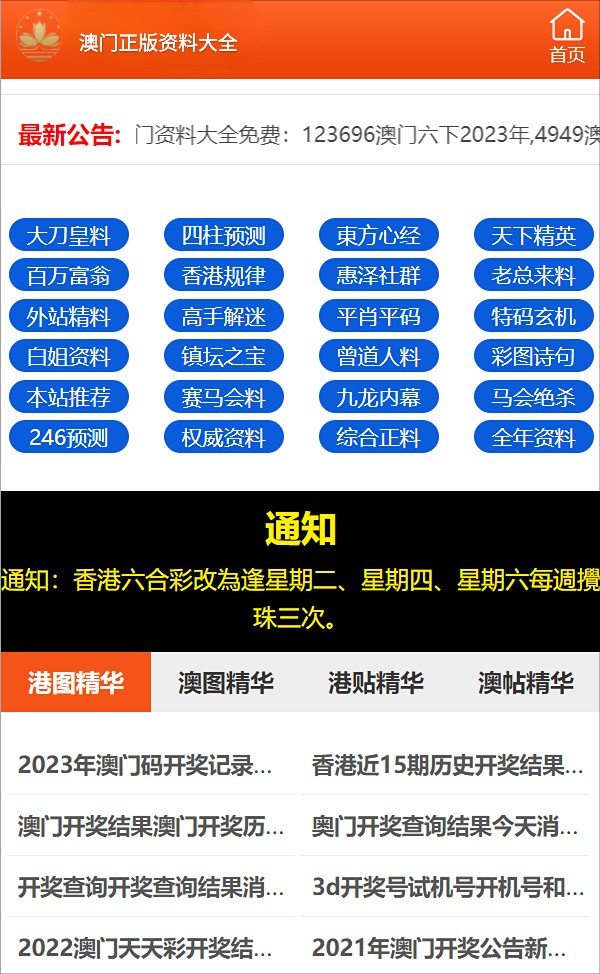 澳门正版资料大全

首页

最新公告: 门资料大全免费：123696澳门六下2023年,4949澳

大刀皇料 四柱预测 東方心经 天下精英
百万富翁 香港规律 惠泽社群 老总来料
外站精料 高手解迷 平肖平码 特码玄机
白姐资料 镇坛之宝 曾道人料 彩图诗句
本站推荐 赛马会料 九龙内幕 马会绝杀
246预测 权威资料 综合正料 全年资料

通知

通知：香港六合彩改為逢星期二、星期四、星期六每週攪珠三次。

港图精华 澳图精华 港贴精华 澳帖精华

2023年澳门码开奖记录...
香港近15期历史开奖结果...
澳门开奖结果澳门开奖历...
奥门开奖查询结果今天消...
开奖查询开奖查询结果消...
3d开奖号试机号开机号和...
2022澳门天天彩开奖结...
2021年澳门开奖公告新...